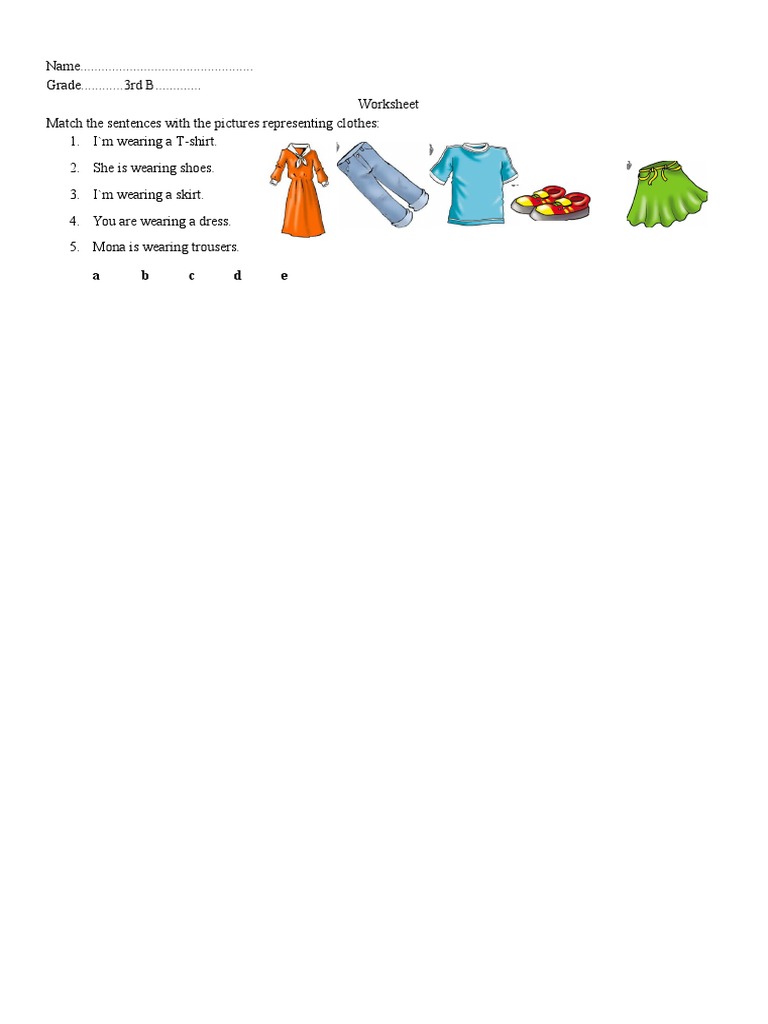 Name................................................

Grade............3rd B.............

Worksheet

Match the sentences with the pictures representing clothes:

1. I`m wearing a T-shirt.
2. She is wearing shoes.
3. I`m wearing a skirt.
4. You are wearing a dress.
5. Mona is wearing trousers.

a b c d e